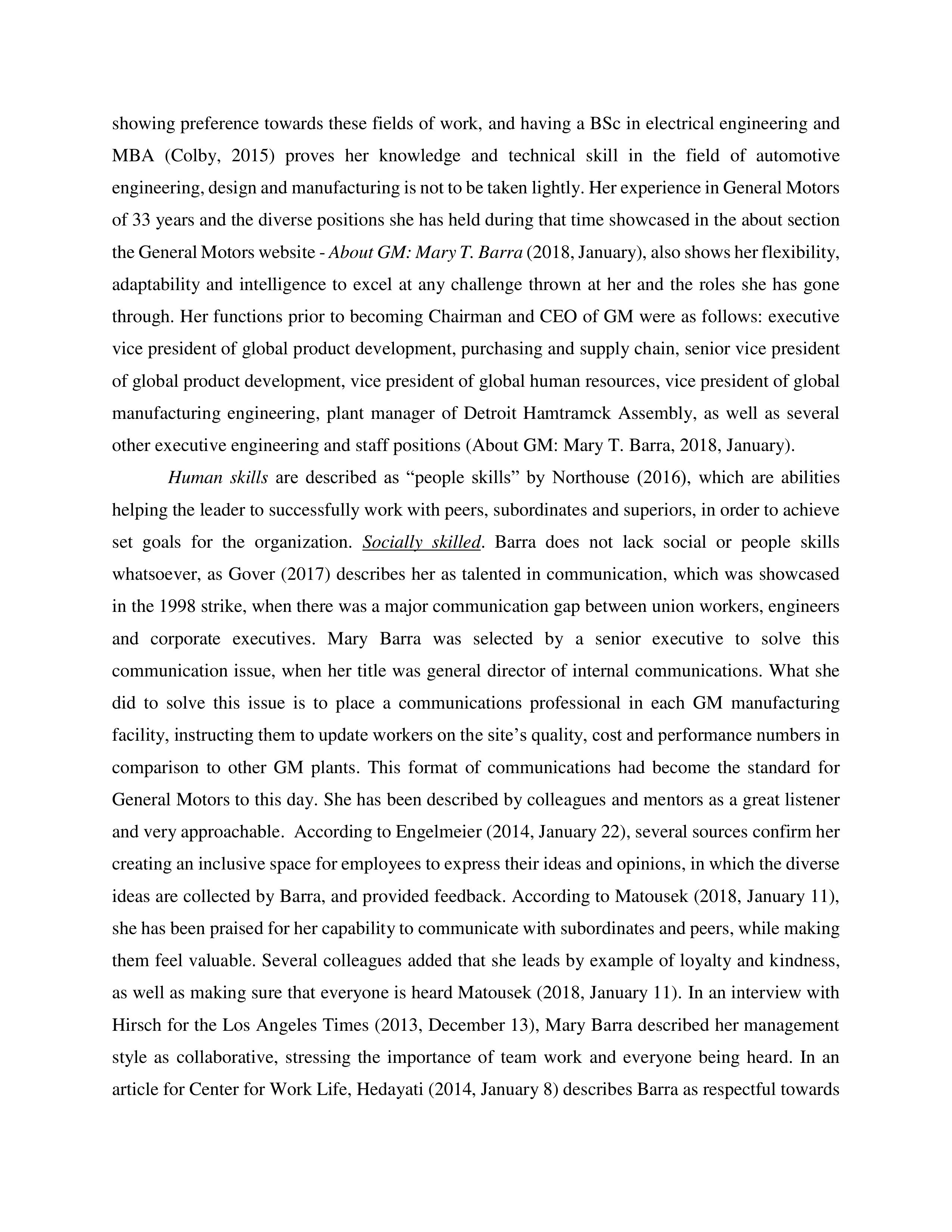 showing preference towards these fields of work, and having a BSc in electrical engineering and MBA (Colby, 2015) proves her knowledge and technical skill in the field of automotive engineering, design and manufacturing is not to be taken lightly. Her experience in General Motors of 33 years and the diverse positions she has held during that time showcased in the about section the General Motors website - About GM: Mary T. Barra (2018, January), also shows her flexibility, adaptability and intelligence to excel at any challenge thrown at her and the roles she has gone through. Her functions prior to becoming Chairman and CEO of GM were as follows: executive vice president of global product development, purchasing and supply chain, senior vice president of global product development, vice president of global human resources, vice president of global manufacturing engineering, plant manager of Detroit Hamtramck Assembly, as well as several other executive engineering and staff positions (About GM: Mary T. Barra, 2018, January).

Human skills are described as “people skills” by Northouse (2016), which are abilities helping the leader to successfully work with peers, subordinates and superiors, in order to achieve set goals for the organization. Socially skilled. Barra does not lack social or people skills whatsoever, as Gover (2017) describes her as talented in communication, which was showcased in the 1998 strike, when there was a major communication gap between union workers, engineers and corporate executives. Mary Barra was selected by a senior executive to solve this communication issue, when her title was general director of internal communications. What she did to solve this issue is to place a communications professional in each GM manufacturing facility, instructing them to update workers on the site’s quality, cost and performance numbers in comparison to other GM plants. This format of communications had become the standard for General Motors to this day. She has been described by colleagues and mentors as a great listener and very approachable. According to Engelmeier (2014, January 22), several sources confirm her creating an inclusive space for employees to express their ideas and opinions, in which the diverse ideas are collected by Barra, and provided feedback. According to Matousek (2018, January 11), she has been praised for her capability to communicate with subordinates and peers, while making them feel valuable. Several colleagues added that she leads by example of loyalty and kindness, as well as making sure that everyone is heard Matousek (2018, January 11). In an interview with Hirsch for the Los Angeles Times (2013, December 13), Mary Barra described her management style as collaborative, stressing the importance of team work and everyone being heard. In an article for Center for Work Life, Hedayati (2014, January 8) describes Barra as respectful towards